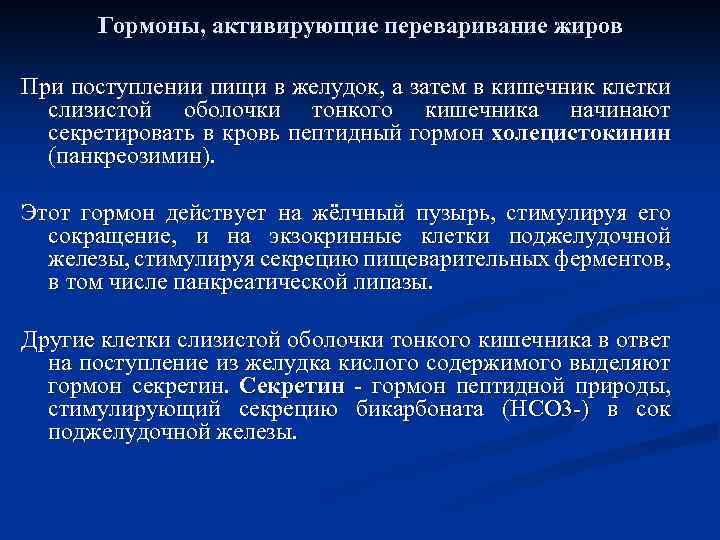 Гормоны, активирующие переваривание жиров

При поступлении пищи в желудок, а затем в кишечник клетки слизистой оболочки тонкого кишечника начинают секретировать в кровь пептидный гормон холецистокинин (панкреозимин).

Этот гормон действует на жёлчный пузырь, стимулируя его сокращение, и на экзокринные клетки поджелудочной железы, стимулируя секрецию пищеварительных ферментов, в том числе панкреатической липазы.

Другие клетки слизистой оболочки тонкого кишечника в ответ на поступление из желудка кислого содержимого выделяют гормон секретин. Секретин - гормон пептидной природы, стимулирующий секрецию бикарбоната (НСО3-) в сок поджелудочной железы.